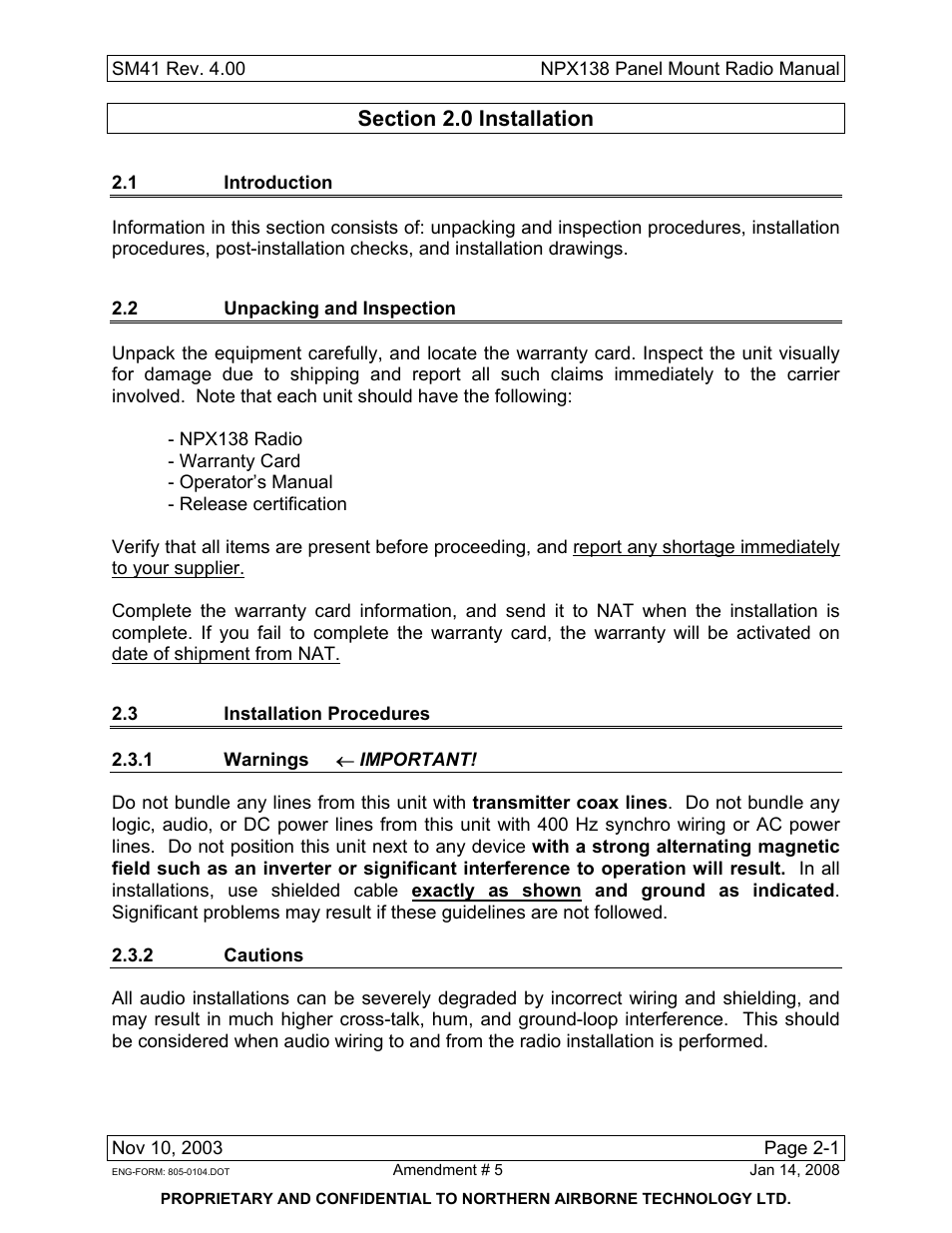 SM41 Rev. 4.00 NPX138 Panel Mount Radio Manual

Section 2.0 Installation

2.1 Introduction

Information in this section consists of: unpacking and inspection procedures, installation procedures, post-installation checks, and installation drawings.

2.2 Unpacking and Inspection

Unpack the equipment carefully, and locate the warranty card. Inspect the unit visually for damage due to shipping and report all such claims immediately to the carrier involved. Note that each unit should have the following:

- NPX138 Radio
- Warranty Card
- Operator's Manual
- Release certification

Verify that all items are present before proceeding, and report any shortage immediately to your supplier.

Complete the warranty card information, and send it to NAT when the installation is complete. If you fail to complete the warranty card, the warranty will be activated on date of shipment from NAT.

2.3 Installation Procedures

2.3.1 Warnings ← IMPORTANT!

Do not bundle any lines from this unit with transmitter coax lines. Do not bundle any logic, audio, or DC power lines from this unit with 400 Hz synchro wiring or AC power lines. Do not position this unit next to any device with a strong alternating magnetic field such as an inverter or significant interference to operation will result. In all installations, use shielded cable exactly as shown and ground as indicated. Significant problems may result if these guidelines are not followed.

2.3.2 Cautions

All audio installations can be severely degraded by incorrect wiring and shielding, and may result in much higher cross-talk, hum, and ground-loop interference. This should be considered when audio wiring to and from the radio installation is performed.

Nov 10, 2003 Page 2-1
ENG-FORM: 805-0104.DOT Amendment # 5 Jan 14, 2008
PROPRIETARY AND CONFIDENTIAL TO NORTHERN AIRBORNE TECHNOLOGY LTD.